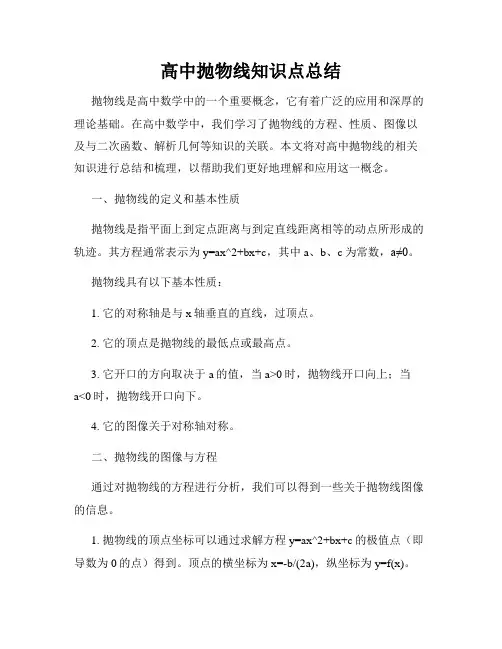 高中抛物线知识点总结

抛物线是高中数学中的一个重要概念，它有着广泛的应用和深厚的理论基础。在高中数学中，我们学习了抛物线的方程、性质、图像以及与二次函数、解析几何等知识的关联。本文将对高中抛物线的相关知识进行总结和梳理，以帮助我们更好地理解和应用这一概念。

一、抛物线的定义和基本性质

抛物线是指平面上到定点距离与到定直线距离相等的动点所形成的轨迹。其方程通常表示为 y=ax^2+bx+c，其中 a、b、c 为常数，a≠0。

抛物线具有以下基本性质：

1. 它的对称轴是与 x 轴垂直的直线，过顶点。

2. 它的顶点是抛物线的最低点或最高点。

3. 它开口的方向取决于 a 的值，当 a>0 时，抛物线开口向上；当 a<0 时，抛物线开口向下。

4. 它的图像关于对称轴对称。

二、抛物线的图像与方程

通过对抛物线的方程进行分析，我们可以得到一些关于抛物线图像的信息。

1. 抛物线的顶点坐标可以通过求解方程 y=ax^2+bx+c 的极值点（即导数为 0 的点）得到。顶点的横坐标为 x=-b/(2a)，纵坐标为 y=f(x)。